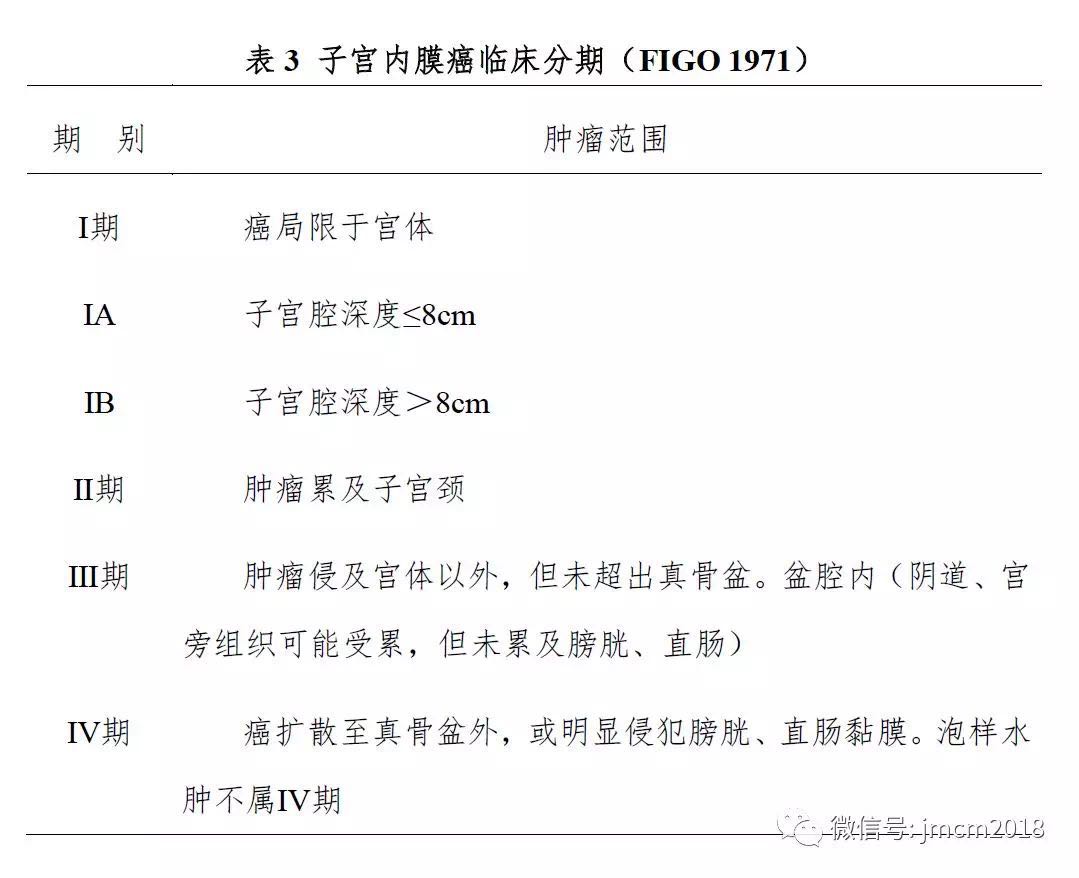 表 3 子宫内膜癌临床分期（FIGO 1971）

| 期 别 | 肿瘤范围 |
|---|---|
| I期 | 癌局限于宫体 |
| IA | 子宫腔深度≤8cm |
| IB | 子宫腔深度＞8cm |
| II期 | 肿瘤累及子宫颈 |
| III期 | 肿瘤侵及宫体以外，但未超出真骨盆。盆腔内（阴道、宫旁组织可能受累，但未累及膀胱、直肠） |
| IV期 | 癌扩散至真骨盆外，或明显侵犯膀胱、直肠黏膜。泡样水肿不属IV期 |

微信号: jmcm2018